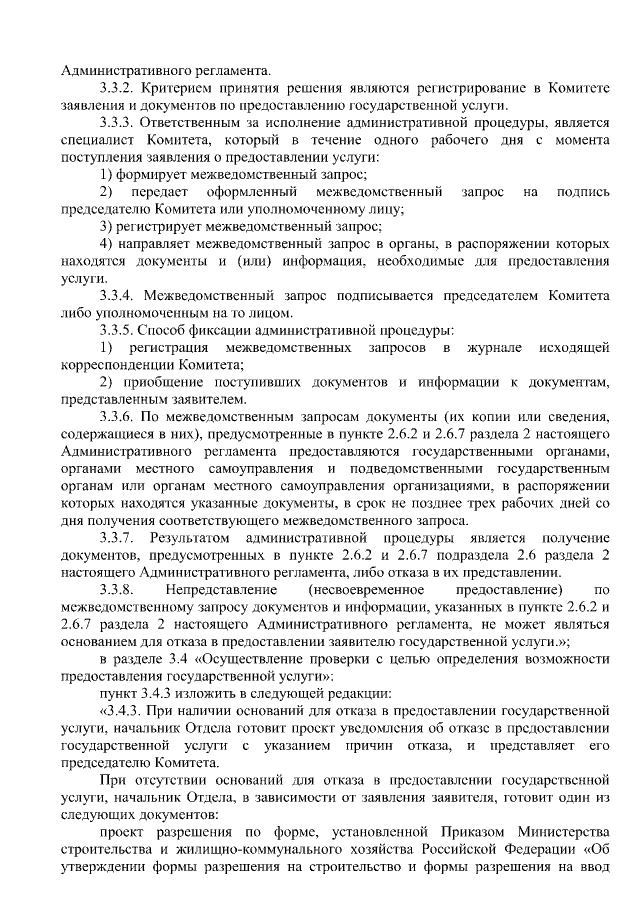 Административного регламента.

3.3.2. Критерием принятия решения являются регистрирование в Комитете заявления и документов по предоставлению государственной услуги.

3.3.3. Ответственным за исполнение административной процедуры, является специалист Комитета, который в течение одного рабочего дня с момента поступления заявления о предоставлении услуги:

1) формирует межведомственный запрос;

2) передает оформленный межведомственный запрос на подпись председателю Комитета или уполномоченному лицу;

3) регистрирует межведомственный запрос;

4) направляет межведомственный запрос в органы, в распоряжении которых находятся документы и (или) информация, необходимые для предоставления услуги.

3.3.4. Межведомственный запрос подписывается председателем Комитета либо уполномоченным на то лицом.

3.3.5. Способ фиксации административной процедуры:

1) регистрация межведомственных запросов в журнале исходящей корреспонденции Комитета;

2) приобщение поступивших документов и информации к документам, представленным заявителем.

3.3.6. По межведомственным запросам документы (их копии или сведения, содержащиеся в них), предусмотренные в пункте 2.6.2 и 2.6.7 раздела 2 настоящего Административного регламента предоставляются государственными органами, органами местного самоуправления и подведомственными государственным органам или органам местного самоуправления организациями, в распоряжении которых находятся указанные документы, в срок не позднее трех рабочих дней со дня получения соответствующего межведомственного запроса.

3.3.7. Результатом административной процедуры является получение документов, предусмотренных в пункте 2.6.2 и 2.6.7 подраздела 2.6 раздела 2 настоящего Административного регламента, либо отказа в их представлении.

3.3.8. Непредставление (несвоевременное предоставление) по межведомственному запросу документов и информации, указанных в пункте 2.6.2 и 2.6.7 раздела 2 настоящего Административного регламента, не может являться основанием для отказа в предоставлении заявителю государственной услуги.»;

в разделе 3.4 «Осуществление проверки с целью определения возможности предоставления государственной услуги»:

пункт 3.4.3 изложить в следующей редакции:

«3.4.3. При наличии оснований для отказа в предоставлении государственной услуги, начальник Отдела готовит проект уведомления об отказе в предоставлении государственной услуги с указанием причин отказа, и представляет его председателю Комитета.

При отсутствии оснований для отказа в предоставлении государственной услуги, начальник Отдела, в зависимости от заявления заявителя, готовит один из следующих документов:

проект разрешения по форме, установленной Приказом Министерства строительства и жилищно-коммунального хозяйства Российской Федерации «Об утверждении формы разрешения на строительство и формы разрешения на ввод